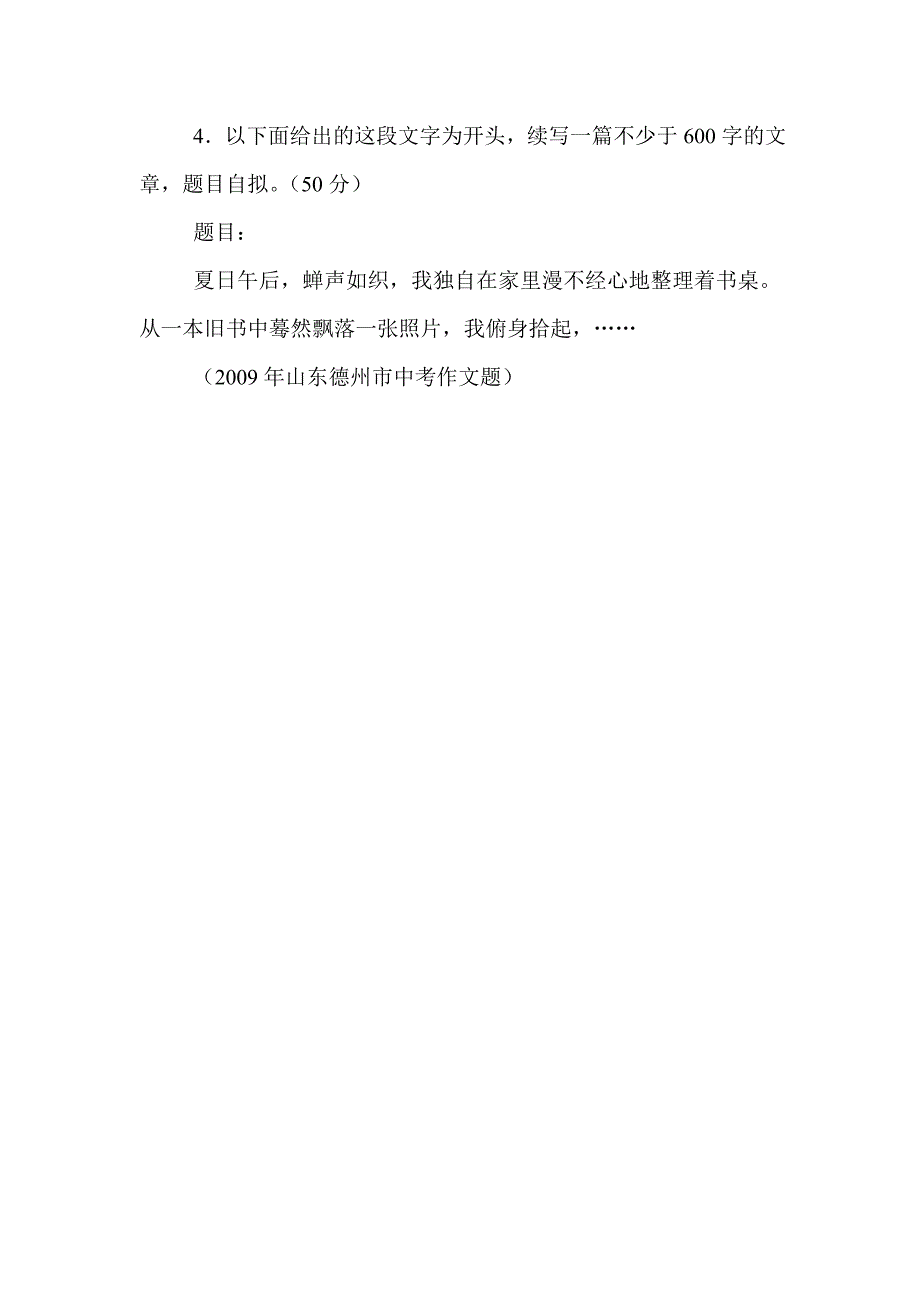 4．以下面给出的这段文字为开头，续写一篇不少于600字的文章，题目自拟。（50分）

题目：

夏日午后，蝉声如织，我独自在家里漫不经心地整理着书桌。从一本旧书中蓦然飘落一张照片，我俯身拾起，……

（2009年山东德州市中考作文题）